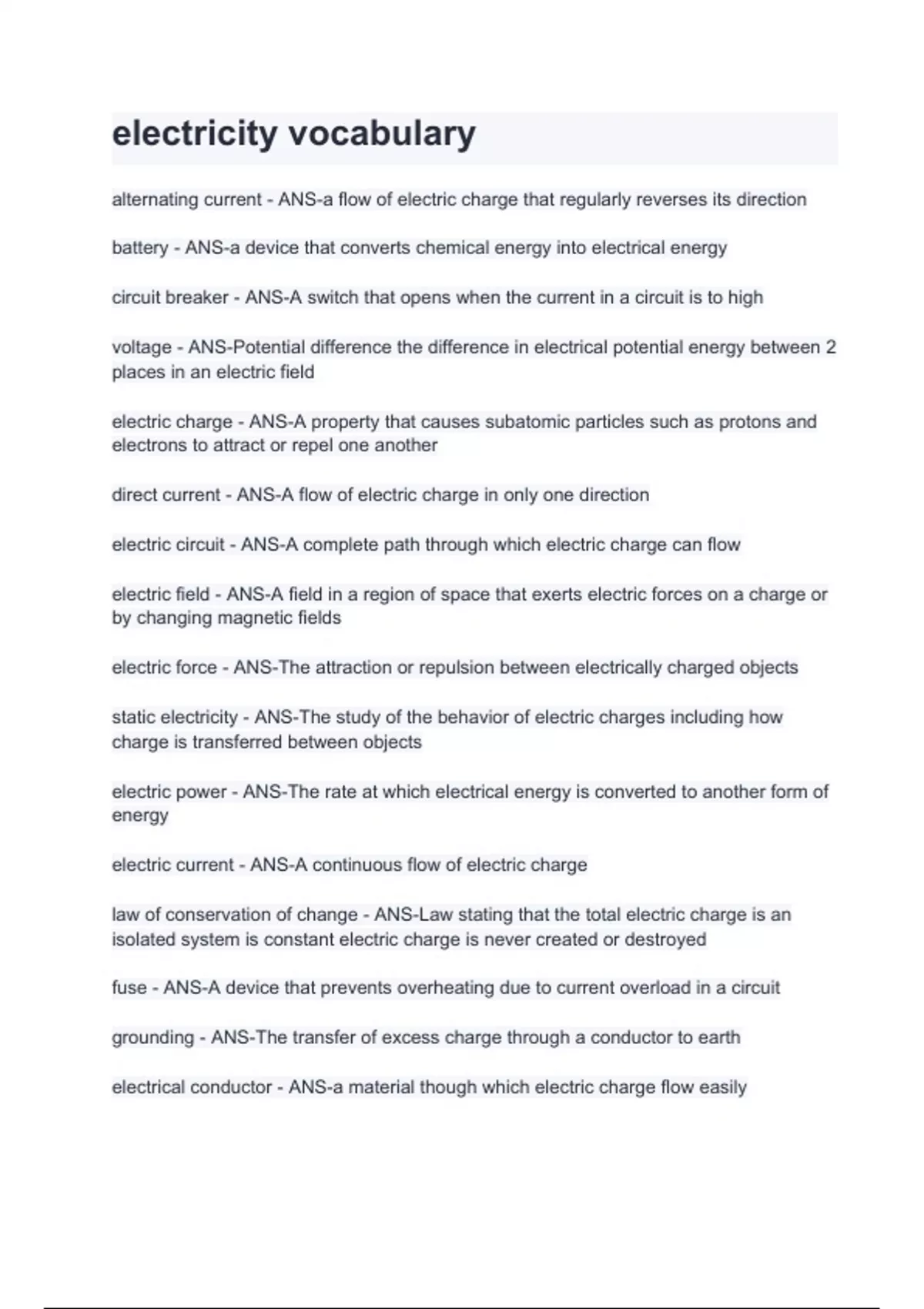 electricity vocabulary

alternating current - ANS-a flow of electric charge that regularly reverses its direction

battery - ANS-a device that converts chemical energy into electrical energy

circuit breaker - ANS-A switch that opens when the current in a circuit is to high

voltage - ANS-Potential difference the difference in electrical potential energy between 2 places in an electric field

electric charge - ANS-A property that causes subatomic particles such as protons and electrons to attract or repel one another

direct current - ANS-A flow of electric charge in only one direction

electric circuit - ANS-A complete path through which electric charge can flow

electric field - ANS-A field in a region of space that exerts electric forces on a charge or by changing magnetic fields

electric force - ANS-The attraction or repulsion between electrically charged objects

static electricity - ANS-The study of the behavior of electric charges including how charge is transferred between objects

electric power - ANS-The rate at which electrical energy is converted to another form of energy

electric current - ANS-A continuous flow of electric charge

law of conservation of change - ANS-Law stating that the total electric charge is an isolated system is constant electric charge is never created or destroyed

fuse - ANS-A device that prevents overheating due to current overload in a circuit

grounding - ANS-The transfer of excess charge through a conductor to earth

electrical conductor - ANS-a material though which electric charge flow easily